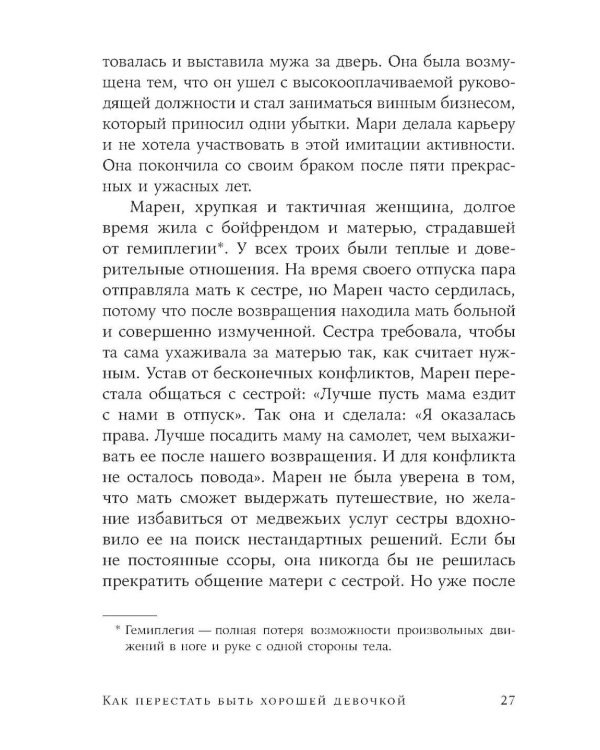 товалась и выставила мужа за дверь. Она была возмущена тем, что он ушел с высокооплачиваемой руководящей должности и стал заниматься винным бизнесом, который приносил одни убытки. Мари делала карьеру и не хотела участвовать в этой имитации активности. Она покончила со своим браком после пяти прекрасных и ужасных лет.

Марен, хрупкая и тактичная женщина, долгое время жила с бойфрендом и матерью, страдавшей от гемиплегии*. У всех троих были теплые и доверительные отношения. На время своего отпуска пара отправляла мать к сестре, но Марен часто сердилась, потому что после возвращения находила мать больной и совершенно измученной. Сестра требовала, чтобы та сама ухаживала за матерью так, как считает нужным. Устав от бесконечных конфликтов, Марен перестала общаться с сестрой: «Лучше пусть мама ездит с нами в отпуск». Так она и сделала: «Я оказалась права. Лучше посадить маму на самолет, чем выхаживать ее после нашего возвращения. И для конфликта не осталось повода». Марен не была уверена в том, что мать сможет выдержать путешествие, но желание избавиться от медвежьих услуг сестры вдохновило ее на поиск нестандартных решений. Если бы не постоянные ссоры, она никогда бы не решилась прекратить общение матери с сестрой. Но уже после

* Гемиплегия — полная потеря возможности произвольных движений в ноге и руке с одной стороны тела.

Как перестать быть хорошей девочкой 27